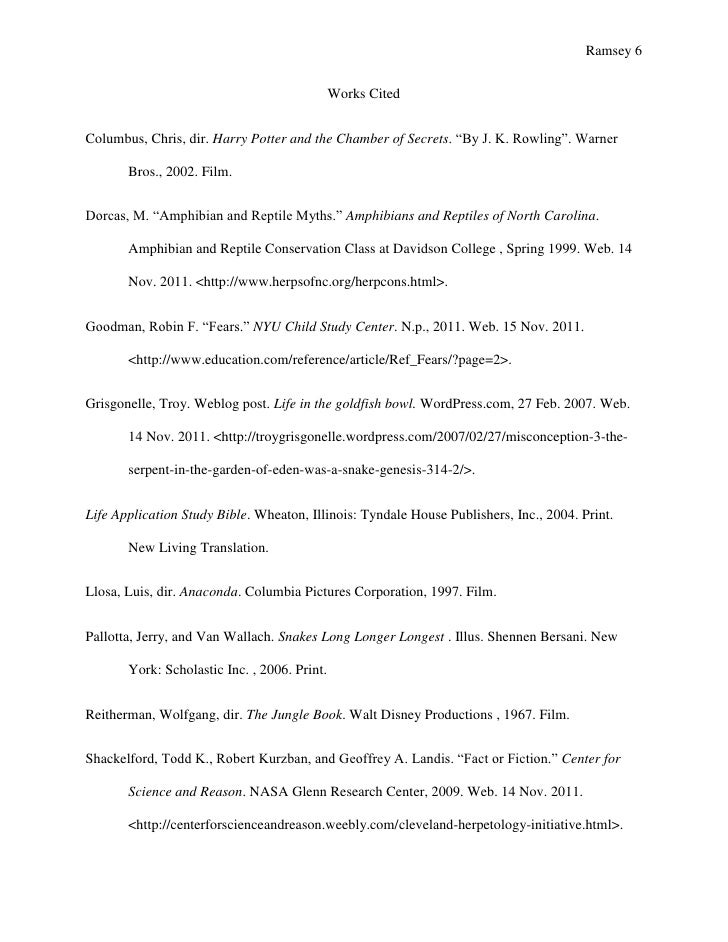 Ramsey 6

Works Cited

Columbus, Chris, dir. Harry Potter and the Chamber of Secrets. “By J. K. Rowling”. Warner Bros., 2002. Film.

Dorcas, M. “Amphibian and Reptile Myths.” Amphibians and Reptiles of North Carolina. Amphibian and Reptile Conservation Class at Davidson College , Spring 1999. Web. 14 Nov. 2011. <http://www.herpsofnc.org/herpcons.html>.

Goodman, Robin F. “Fears.” NYU Child Study Center. N.p., 2011. Web. 15 Nov. 2011. <http://www.education.com/reference/article/Ref_Fears/?page=2>.

Grisgonelle, Troy. Weblog post. Life in the goldfish bowl. WordPress.com, 27 Feb. 2007. Web. 14 Nov. 2011. <http://troygrisgonelle.wordpress.com/2007/02/27/misconception-3-the-serpent-in-the-garden-of-eden-was-a-snake-genesis-314-2/>.

Life Application Study Bible. Wheaton, Illinois: Tyndale House Publishers, Inc., 2004. Print. New Living Translation.

Llosa, Luis, dir. Anaconda. Columbia Pictures Corporation, 1997. Film.

Pallotta, Jerry, and Van Wallach. Snakes Long Longer Longest . Illus. Shennen Bersani. New York: Scholastic Inc. , 2006. Print.

Reitherman, Wolfgang, dir. The Jungle Book. Walt Disney Productions , 1967. Film.

Shackelford, Todd K., Robert Kurzban, and Geoffrey A. Landis. “Fact or Fiction.” Center for Science and Reason. NASA Glenn Research Center, 2009. Web. 14 Nov. 2011. <http://centerforscienceandreason.weebly.com/cleveland-herpetology-initiative.html>.